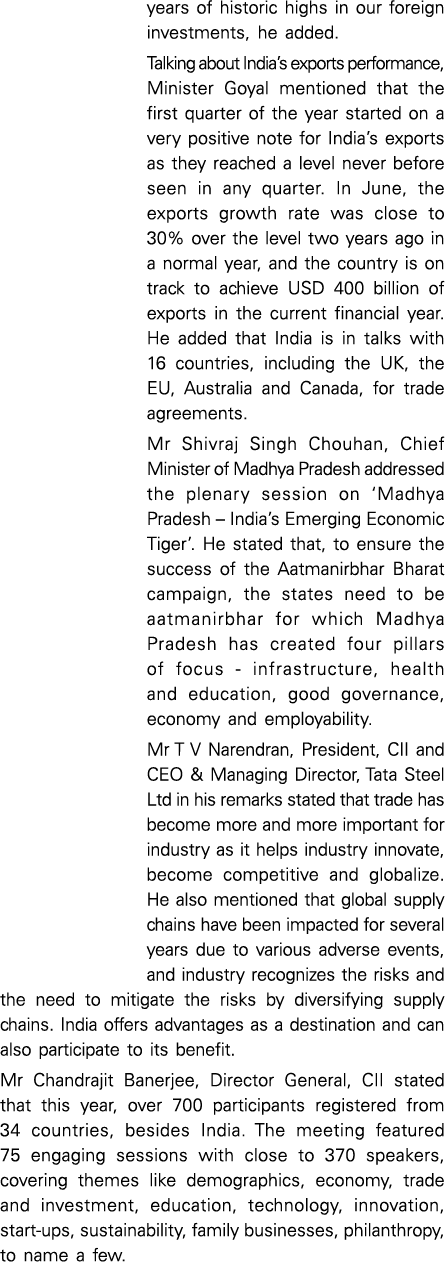 years of historic highs in our foreign investments, he added.

Talking about India's exports performance, Minister Goyal mentioned that the first quarter of the year started on a very positive note for India's exports as they reached a level never before seen in any quarter. In June, the exports growth rate was close to 30% over the level two years ago in a normal year, and the country is on track to achieve USD 400 billion of exports in the current financial year. He added that India is in talks with 16 countries, including the UK, the EU, Australia and Canada, for trade agreements.

Mr Shivraj Singh Chouhan, Chief Minister of Madhya Pradesh addressed the plenary session on 'Madhya Pradesh – India's Emerging Economic Tiger'. He stated that, to ensure the success of the Aatmanirbhar Bharat campaign, the states need to be aatmanirbhar for which Madhya Pradesh has created four pillars of focus - infrastructure, health and education, good governance, economy and employability.

Mr T V Narendran, President, CII and CEO & Managing Director, Tata Steel Ltd in his remarks stated that trade has become more and more important for industry as it helps industry innovate, become competitive and globalize. He also mentioned that global supply chains have been impacted for several years due to various adverse events, and industry recognizes the risks and the need to mitigate the risks by diversifying supply chains. India offers advantages as a destination and can also participate to its benefit.

Mr Chandrajit Banerjee, Director General, CII stated that this year, over 700 participants registered from 34 countries, besides India. The meeting featured 75 engaging sessions with close to 370 speakers, covering themes like demographics, economy, trade and investment, education, technology, innovation, start-ups, sustainability, family businesses, philanthropy, to name a few.